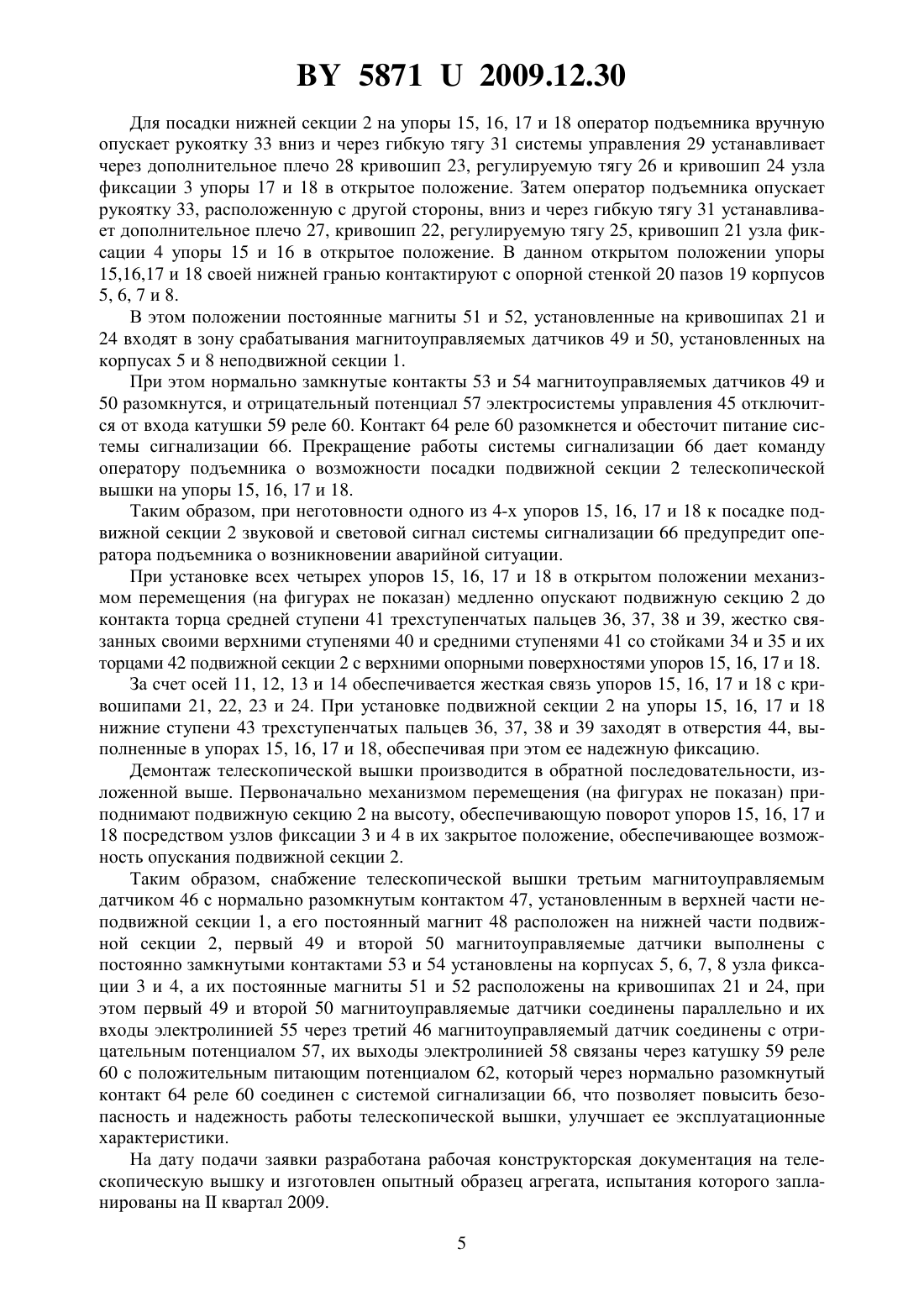 BY 5871 U 2009.12.30

Для посадки нижней секции 2 на упоры 15, 16, 17 и 18 оператор подъемника вручную опускает рукоятку 33 вниз и через гибкую тягу 31 системы управления 29 устанавливает через дополнительное плечо 28 кривошип 23, регулируемую тягу 26 и кривошип 24 узла фиксации 3 упоры 17 и 18 в открытое положение. Затем оператор подъемника опускает рукоятку 33, расположенную с другой стороны, вниз и через гибкую тягу 31 устанавливает дополнительное плечо 27, кривошип 22, регулируемую тягу 25, кривошип 21 узла фиксации 4 упоры 15 и 16 в открытое положение. В данном открытом положении упоры 15,16,17 и 18 своей нижней гранью контактируют с опорной стенкой 20 пазов 19 корпусов 5, 6, 7 и 8.

В этом положении постоянные магниты 51 и 52, установленные на кривошипах 21 и 24 входят в зону срабатывания магнитоуправляемых датчиков 49 и 50, установленных на корпусах 5 и 8 неподвижной секции 1.

При этом нормально замкнутые контакты 53 и 54 магнитоуправляемых датчиков 49 и 50 разомкнутся, и отрицательный потенциал 57 электросистемы управления 45 отключится от входа катушки 59 реле 60. Контакт 64 реле 60 разомкнется и обесточит питание системы сигнализации 66. Прекращение работы системы сигнализации 66 дает команду оператору подъемника о возможности посадки подвижной секции 2 телескопической вышки на упоры 15, 16, 17 и 18.

Таким образом, при неготовности одного из 4-х упоров 15, 16, 17 и 18 к посадке подвижной секции 2 звуковой и световой сигнал системы сигнализации 66 предупредит оператора подъемника о возникновении аварийной ситуации.

При установке всех четырех упоров 15, 16, 17 и 18 в открытом положении механизмом перемещения (на фигурах не показан) медленно опускают подвижную секцию 2 до контакта торца средней ступени 41 трехступенчатых пальцев 36, 37, 38 и 39, жестко связанных своими верхними ступенями 40 и средними ступенями 41 со стойками 34 и 35 и их торцами 42 подвижной секции 2 с верхними опорными поверхностями упоров 15, 16, 17 и 18.

За счет осей 11, 12, 13 и 14 обеспечивается жесткая связь упоров 15, 16, 17 и 18 с кривошипами 21, 22, 23 и 24. При установке подвижной секции 2 на упоры 15, 16, 17 и 18 нижние ступени 43 трехступенчатых пальцев 36, 37, 38 и 39 заходят в отверстия 44, выполненные в упорах 15, 16, 17 и 18, обеспечивая при этом ее надежную фиксацию.

Демонтаж телескопической вышки производится в обратной последовательности, изложенной выше. Первоначально механизмом перемещения (на фигурах не показан) приподнимают подвижную секцию 2 на высоту, обеспечивающую поворот упоров 15, 16, 17 и 18 посредством узлов фиксации 3 и 4 в их закрытое положение, обеспечивающее возможность опускания подвижной секции 2.

Таким образом, снабжение телескопической вышки третьим магнитоуправляемым датчиком 46 с нормально разомкнутым контактом 47, установленным в верхней части неподвижной секции 1, а его постоянный магнит 48 расположен на нижней части подвижной секции 2, первый 49 и второй 50 магнитоуправляемые датчики выполнены с постоянно замкнутыми контактами 53 и 54 установлены на корпусах 5, 6, 7, 8 узла фиксации 3 и 4, а их постоянные магниты 51 и 52 расположены на кривошипах 21 и 24, при этом первый 49 и второй 50 магнитоуправляемые датчики соединены параллельно и их входы электролинией 55 через третий 46 магнитоуправляемый датчик соединены с отрицательным потенциалом 57, их выходы электролинией 58 связаны через катушку 59 реле 60 с положительным питающим потенциалом 62, который через нормально разомкнутый контакт 64 реле 60 соединен с системой сигнализации 66, что позволяет повысить безопасность и надежность работы телескопической вышки, улучшает ее эксплуатационные характеристики.

На дату подачи заявки разработана рабочая конструкторская документация на телескопическую вышку и изготовлен опытный образец агрегата, испытания которого запланированы на II квартал 2009.

5